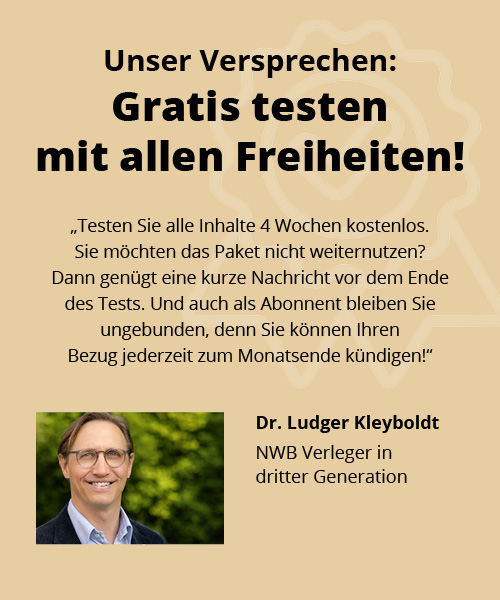 Unser Versprechen:
Gratis testen
mit allen Freiheiten!

„Testen Sie alle Inhalte 4 Wochen kostenlos. Sie möchten das Paket nicht weiternutzen? Dann genügt eine kurze Nachricht vor dem Ende des Tests. Und auch als Abonnent bleiben Sie ungebunden, denn Sie können Ihren Bezug jederzeit zum Monatsende kündigen!“

Dr. Ludger Kleyboldt
NWB Verleger in dritter Generation